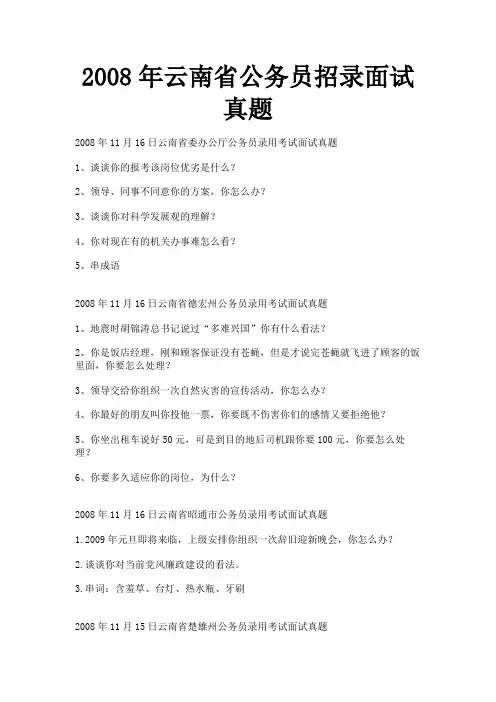 2008 年云南省公务员招录面试真题

2008 年 11 月 16 日云南省委办公厅公务员录用考试面试真题

1、谈谈你的报考该岗位优劣是什么？

2、领导、同事不同意你的方案，你怎么办？

3、谈谈你对科学发展观的理解？

4、你对现在有的机关办事难怎么看？

5、串成语

2008 年 11 月 16 日云南省德宏州公务员录用考试面试真题

1、地震时胡锦涛总书记说过“多难兴国”你有什么看法？

2、你是饭店经理，刚和顾客保证没有苍蝇，但是才说完苍蝇就飞进了顾客的饭里面，你要怎么处理？

3、领导交给你组织一次自然灾害的宣传活动，你怎么办？

4、你最好的朋友叫你投他一票，你要既不伤害你们的感情又要拒绝他？

5、你坐出租车说好 50 元，可是到目的地后司机跟你要 100 元，你要怎么处理？

6、你要多久适应你的岗位，为什么？

2008 年 11 月 16 日云南省昭通市公务员录用考试面试真题

1.2009 年元旦即将来临，上级安排你组织一次辞旧迎新晚会，你怎么办？

2.谈谈你对当前党风廉政建设的看法。

3.串词：含羞草、台灯、热水瓶、牙刷

2008 年 11 月 15 日云南省楚雄州公务员录用考试面试真题